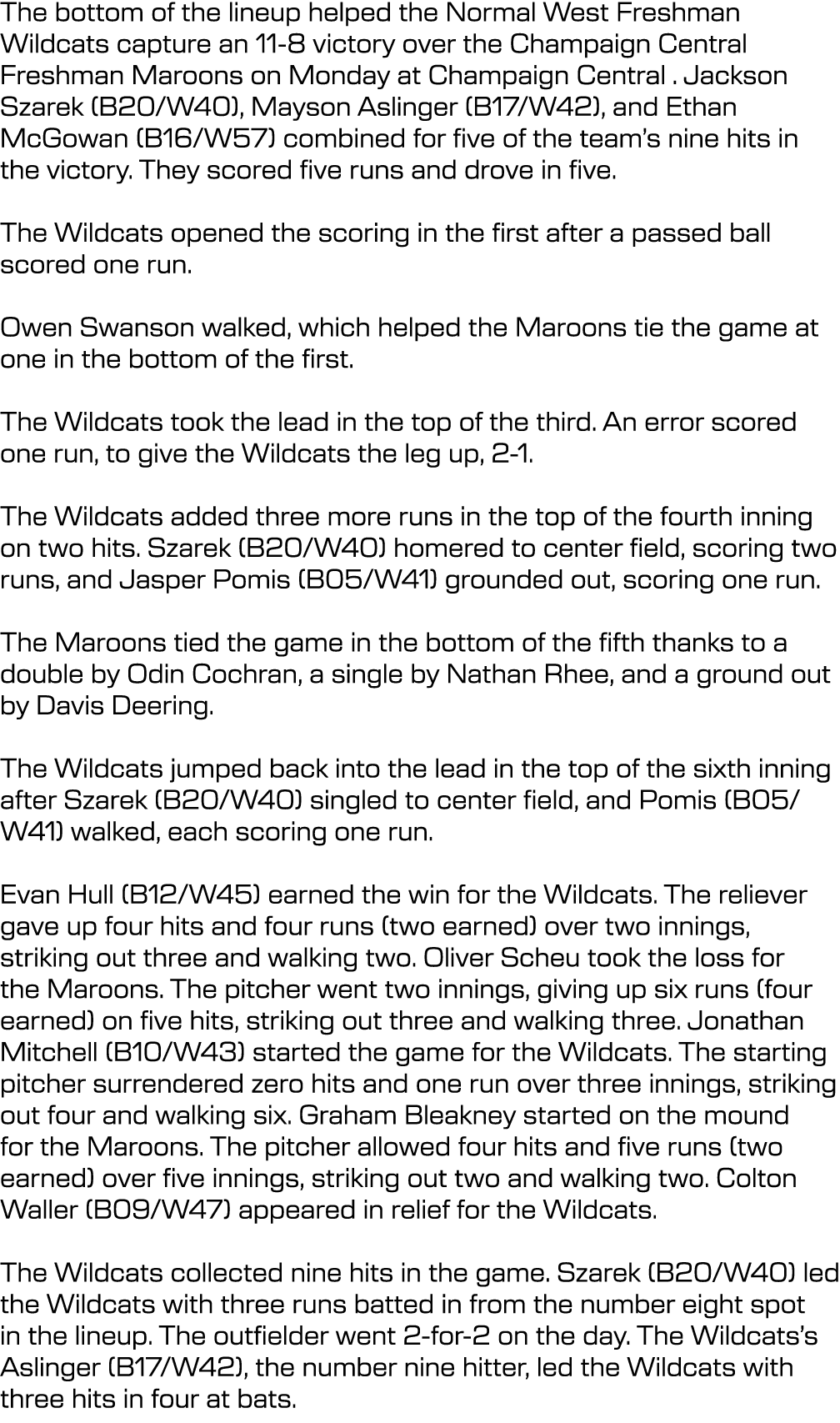 The bottom of the lineup helped the Normal West Freshman Wildcats capture an 11-8 victory over the Champaign Central Freshman Maroons on Monday at Champaign Central . Jackson Szarek (B20/W40), Mayson Aslinger (B17/W42), and Ethan McGowan (B16/W57) combined for five of the team's nine hits in the victory. They scored five runs and drove in five.

The Wildcats opened the scoring in the first after a passed ball scored one run.

Owen Swanson walked, which helped the Maroons tie the game at one in the bottom of the first.

The Wildcats took the lead in the top of the third. An error scored one run, to give the Wildcats the leg up, 2-1.

The Wildcats added three more runs in the top of the fourth inning on two hits. Szarek (B20/W40) homered to center field, scoring two runs, and Jasper Pomis (B05/W41) grounded out, scoring one run.

The Maroons tied the game in the bottom of the fifth thanks to a double by Odin Cochran, a single by Nathan Rhee, and a ground out by Davis Deering.

The Wildcats jumped back into the lead in the top of the sixth inning after Szarek (B20/W40) singled to center field, and Pomis (B05/W41) walked, each scoring one run.

Evan Hull (B12/W45) earned the win for the Wildcats. The reliever gave up four hits and four runs (two earned) over two innings, striking out three and walking two. Oliver Scheu took the loss for the Maroons. The pitcher went two innings, giving up six runs (four earned) on five hits, striking out three and walking three. Jonathan Mitchell (B10/W43) started the game for the Wildcats. The starting pitcher surrendered zero hits and one run over three innings, striking out four and walking six. Graham Bleakney started on the mound for the Maroons. The pitcher allowed four hits and five runs (two earned) over five innings, striking out two and walking two. Colton Waller (B09/W47) appeared in relief for the Wildcats.

The Wildcats collected nine hits in the game. Szarek (B20/W40) led the Wildcats with three runs batted in from the number eight spot in the lineup. The outfielder went 2-for-2 on the day. The Wildcats's Aslinger (B17/W42), the number nine hitter, led the Wildcats with three hits in four at bats.